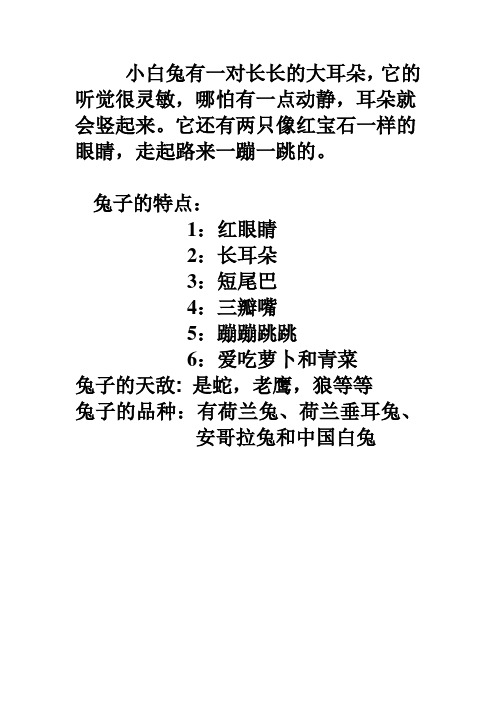 小白兔有一对长长的大耳朵，它的听觉很灵敏，哪怕有一点动静，耳朵就会竖起来。它还有两只像红宝石一样的眼睛，走起路来一蹦一跳的。

兔子的特点：
1：红眼睛
2：长耳朵
3：短尾巴
4：三瓣嘴
5：蹦蹦跳跳
6：爱吃萝卜和青菜
兔子的天敌：是蛇，老鹰，狼等等
兔子的品种：有荷兰兔、荷兰垂耳兔、安哥拉兔和中国白兔